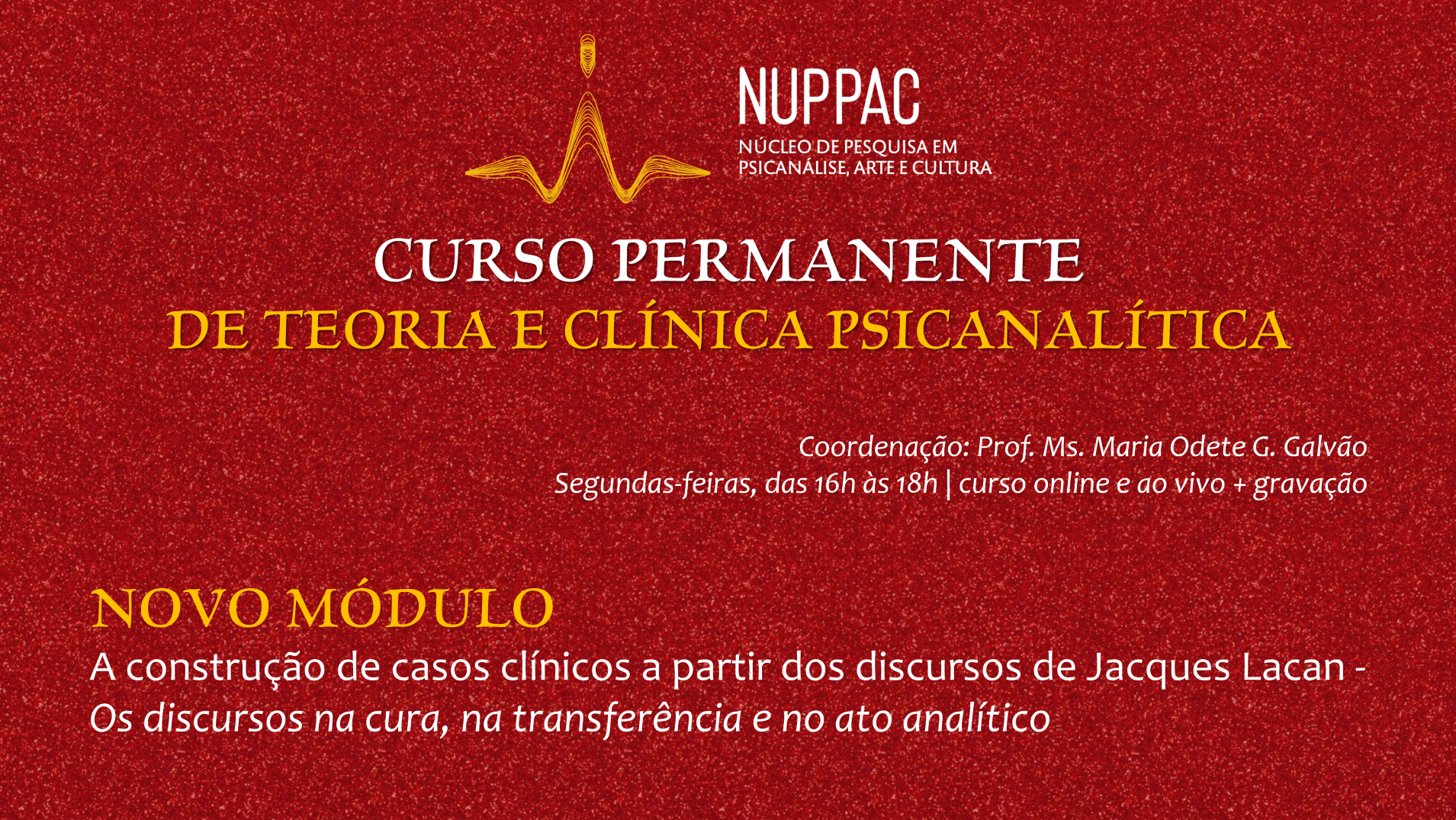 NUPPAC
NÚCLEO DE PESQUISA EM PSICANÁLISE, ARTE E CULTURA

CURSO PERMANENTE
DE TEORIA E CLÍNICA PSICANALÍTICA

Coordenação: Prof. Ms. Maria Odete G. Galvão
Segundas-feiras, das 16h às 18h | curso online e ao vivo + gravação

NOVO MÓDULO
A construção de casos clínicos a partir dos discursos de Jacques Lacan - Os discursos na cura, na transferência e no ato analítico